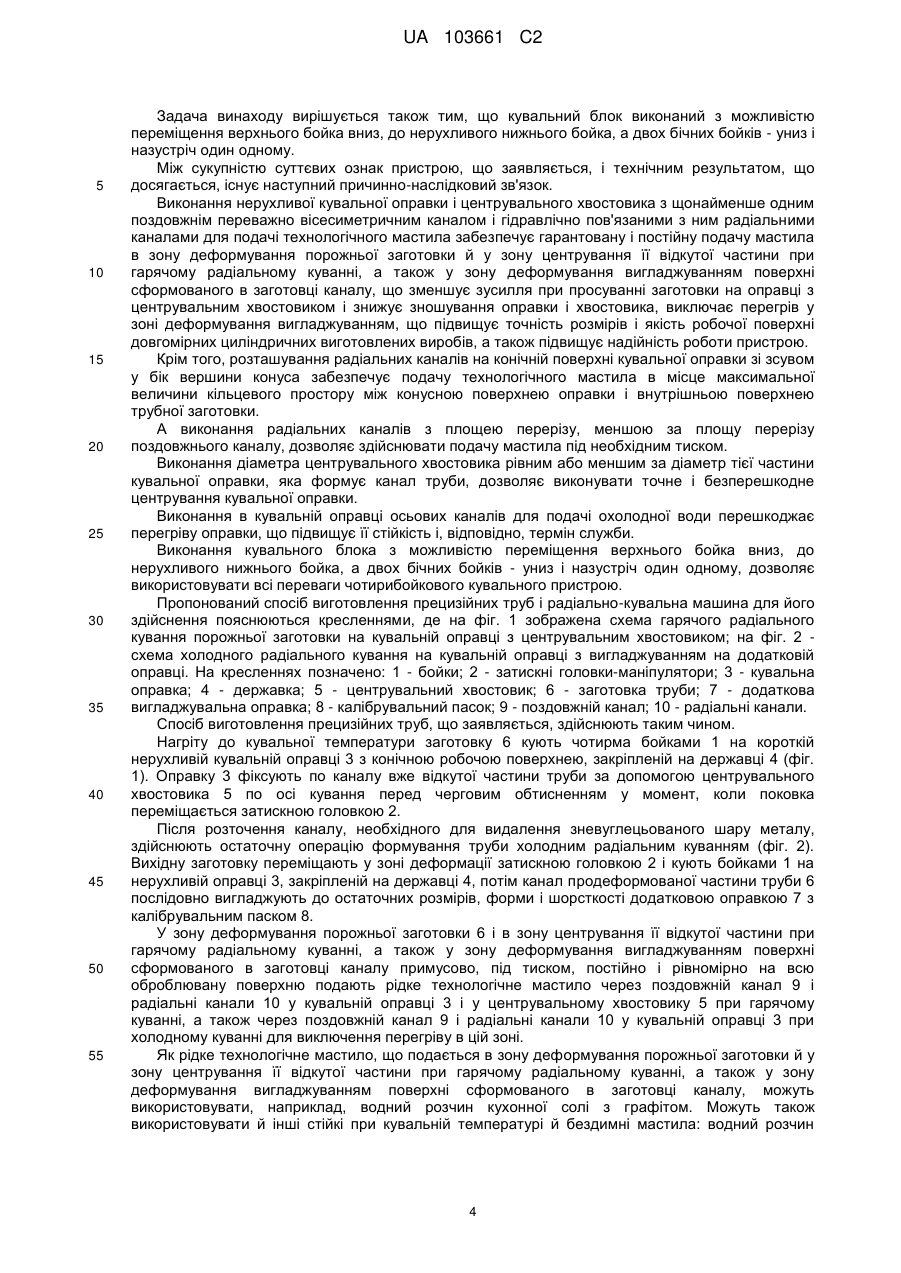 UA 103661 C2

Задача винаходу вирішується також тим, що кувальний блок виконаний з можливістю переміщення верхнього бойка вниз, до нерухливого нижнього бойка, а двох бічних бойків - униз і назустріч один одному.

Між сукупністю суттєвих ознак пристрою, що заявляється, і технічним результатом, що 5 досягається, існує наступний причинно-наслідковий зв'язок.

Виконання нерухливої кувальної оправки і центрувального хвостовика з щонайменше одним поздовжнім переважно вісесиметричним каналом і гідравлічно пов'язаними з ним радіальними каналами для подачі технологічного мастила забезпечує гарантовану і постійну подачу мастила в зону деформування порожньої заготовки й у зону центрування її відкутої частини при 10 гарячому радіальному куванні, а також у зону деформування вигладжуванням поверхні сформованого в заготовці каналу, що зменшує зусилля при просуванні заготовки на оправці з центрувальним хвостовиком і знижує зношування оправки і хвостовика, виключає перегрів у зоні деформування вигладжуванням, що підвищує точність розмірів і якість робочої поверхні довгомірних циліндричних виготовлених виробів, а також підвищує надійність роботи пристрою.

15 Крім того, розташування радіальних каналів на конічній поверхні кувальної оправки зі зсувом у бік вершини конуса забезпечує подачу технологічного мастила в місце максимальної величини кільцевого простору між конусною поверхнею оправки і внутрішньою поверхнею трубної заготовки.

А виконання радіальних каналів з площею перерізу, меншою за площу перерізу 20 поздовжнього каналу, дозволяє здійснювати подачу мастила під необхідним тиском.

Виконання діаметра центрувального хвостовика рівним або меншим за діаметр тієї частини кувальної оправки, яка формує канал труби, дозволяє виконувати точне і безперешкодне центрування кувальної оправки.

Виконання в кувальній оправці осьових каналів для подачі охолодної води перешкоджає 25 перегріву оправки, що підвищує її стійкість і, відповідно, термін служби.

Виконання кувального блока з можливістю переміщення верхнього бойка вниз, до нерухливого нижнього бойка, а двох бічних бойків - униз і назустріч один одному, дозволяє використовувати всі переваги чотирибойкового кувального пристрою.

Пропонований спосіб виготовлення прецизійних труб і радіально-кувальна машина для його 30 здійснення пояснюються кресленнями, де на фіг. 1 зображена схема гарячого радіального кування порожньої заготовки на кувальній оправці з центрувальним хвостовиком; на фіг. 2 - схема холодного радіального кування на кувальній оправці з вигладжуванням на додатковій оправці. На кресленнях позначено: 1 - бойки; 2 - затискні головки-маніпулятори; 3 - кувальна оправка; 4 - державка; 5 - центрувальний хвостовик; 6 - заготовка труби; 7 - додаткова 35 вигладжувальна оправка; 8 - калібрувальний пасок; 9 - поздовжній канал; 10 - радіальні канали.

Спосіб виготовлення прецизійних труб, що заявляється, здійснюють таким чином.

Нагріту до кувальної температури заготовку 6 кують чотирма бойками 1 на короткій нерухливій кувальній оправці 3 з конічною робочою поверхнею, закріпленій на державці 4 (фіг. 1). Оправку 3 фіксують по каналу вже відкутої частини труби за допомогою центрувального 40 хвостовика 5 по осі кування перед черговим обтисненням у момент, коли поковка переміщається затискною головкою 2.

Після розточення каналу, необхідного для видалення зневуглецьованого шару металу, здійснюють остаточну операцію формування труби холодним радіальним куванням (фіг. 2). Вихідну заготовку переміщають у зоні деформації затискною головкою 2 і кують бойками 1 на 45 нерухливій оправці 3, закріпленій на державці 4, потім канал продеформованої частини труби 6 послідовно вигладжують до остаточних розмірів, форми і шорсткості додатковою оправкою 7 з калібрувальним паском 8.

У зону деформування порожньої заготовки 6 і в зону центрування її відкутої частини при гарячому радіальному куванні, а також у зону деформування вигладжуванням поверхні 50 сформованого в заготовці каналу примусово, під тиском, постійно і рівномірно на всю оброблювану поверхню подають рідке технологічне мастило через поздовжній канал 9 і радіальні канали 10 у кувальній оправці 3 і у центрувальному хвостовику 5 при гарячому куванні, а також через поздовжній канал 9 і радіальні канали 10 у кувальній оправці 3 при холодному куванні для виключення перегріву в цій зоні.

55 Як рідке технологічне мастило, що подається в зону деформування порожньої заготовки й у зону центрування її відкутої частини при гарячому радіальному куванні, а також у зону деформування вигладжуванням поверхні сформованого в заготовці каналу, можуть використовувати, наприклад, водний розчин кухонної солі з графітом. Можуть також використовувати й інші стійкі при кувальній температурі й бездимні мастила: водний розчин

4